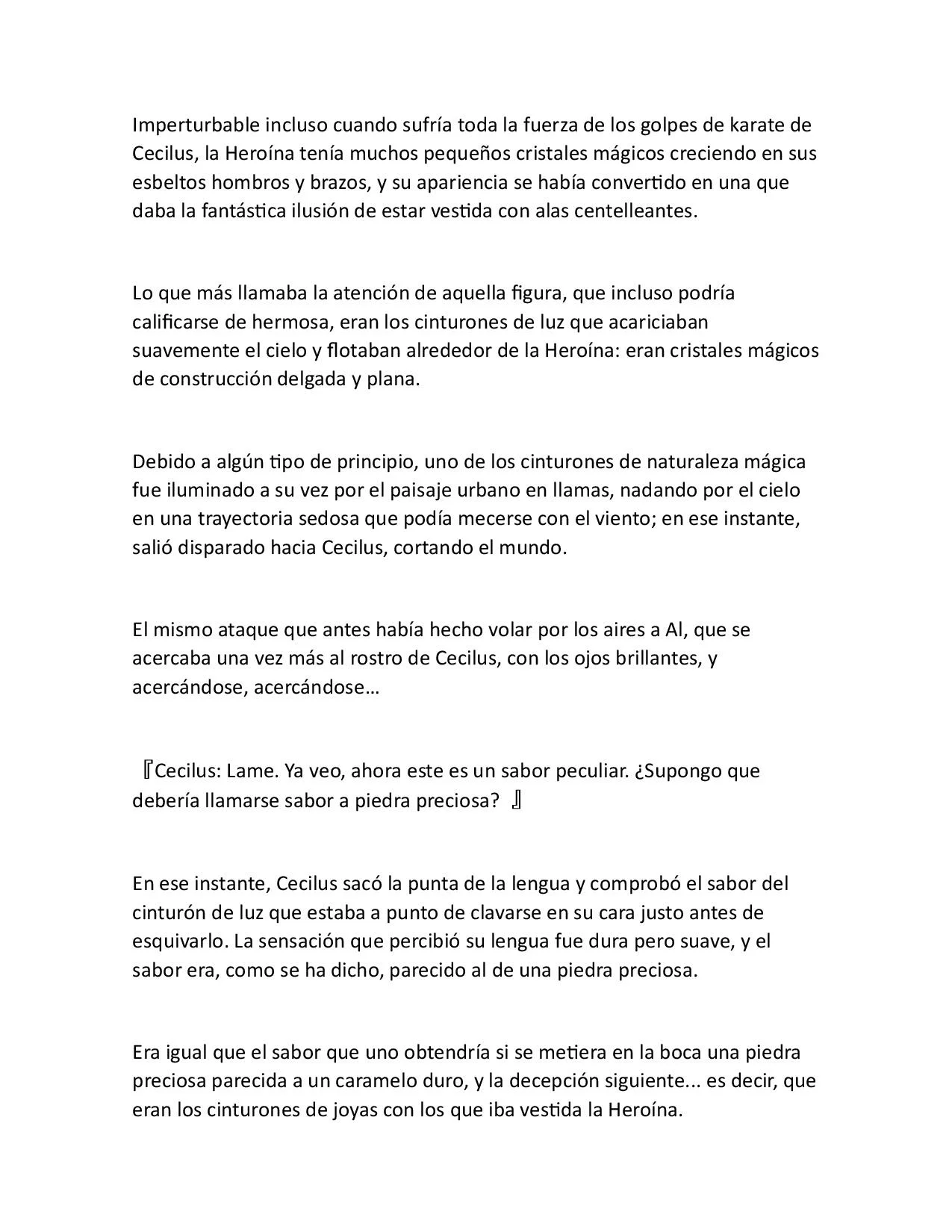 Imperturbable incluso cuando sufría toda la fuerza de los golpes de karate de Cecilus, la Heroína tenía muchos pequeños cristales mágicos creciendo en sus esbeltos hombros y brazos, y su apariencia se había convertido en una que daba la fantástica ilusión de estar vestida con alas centelleantes.

Lo que más llamaba la atención de aquella figura, que incluso podría calificarse de hermosa, eran los cinturones de luz que acariciaban suavemente el cielo y flotaban alrededor de la Heroína: eran cristales mágicos de construcción delgada y plana.

Debido a algún tipo de principio, uno de los cinturones de naturaleza mágica fue iluminado a su vez por el paisaje urbano en llamas, nadando por el cielo en una trayectoria sedosa que podía mecerse con el viento; en ese instante, salió disparado hacia Cecilus, cortando el mundo.

El mismo ataque que antes había hecho volar por los aires a Al, que se acercaba una vez más al rostro de Cecilus, con los ojos brillantes, y acercándose, acercándose…

『Cecilus: Lame. Ya veo, ahora este es un sabor peculiar. ¿Supongo que debería llamarse sabor a piedra preciosa? 』

En ese instante, Cecilus sacó la punta de la lengua y comprobó el sabor del cinturón de luz que estaba a punto de clavarse en su cara justo antes de esquivarlo. La sensación que percibió su lengua fue dura pero suave, y el sabor era, como se ha dicho, parecido al de una piedra preciosa.

Era igual que el sabor que uno obtendría si se metiera en la boca una piedra preciosa parecida a un caramelo duro, y la decepción siguiente... es decir, que eran los cinturones de joyas con los que iba vestida la Heroína.